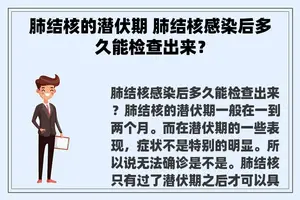 肺结核的潜伏期 肺结核感染后多久能检查出来？

肺结核感染后多久能检查出来？肺结核的潜伏期一般在一到两个月。而在潜伏期的一些表现，症状不是特别的明显。所以说无法确诊是不是。肺结核只有过了潜伏期之后才可以具